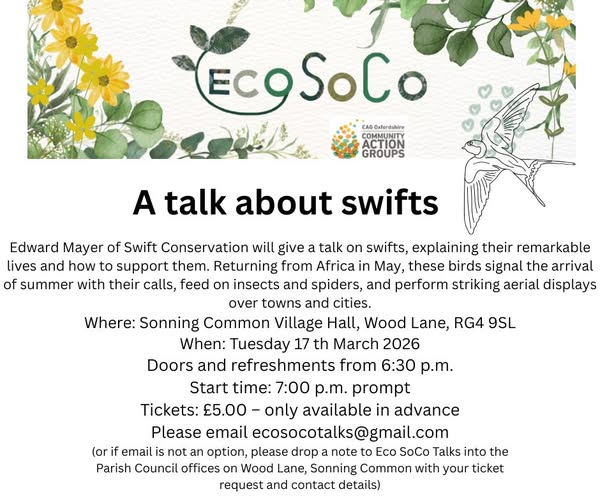 EcoSoCo

CAG Oxfordshire
COMMUNITY ACTION GROUPS

A talk about swifts

Edward Mayer of Swift Conservation will give a talk on swifts, explaining their remarkable lives and how to support them. Returning from Africa in May, these birds signal the arrival of summer with their calls, feed on insects and spiders, and perform striking aerial displays over towns and cities.

Where: Sonning Common Village Hall, Wood Lane, RG4 9SL

When: Tuesday 17 th March 2026

Doors and refreshments from 6:30 p.m.

Start time: 7:00 p.m. prompt

Tickets: £5.00 – only available in advance

Please email ecosocotalks@gmail.com

(or if email is not an option, please drop a note to Eco SoCo Talks into the Parish Council offices on Wood Lane, Sonning Common with your ticket request and contact details)